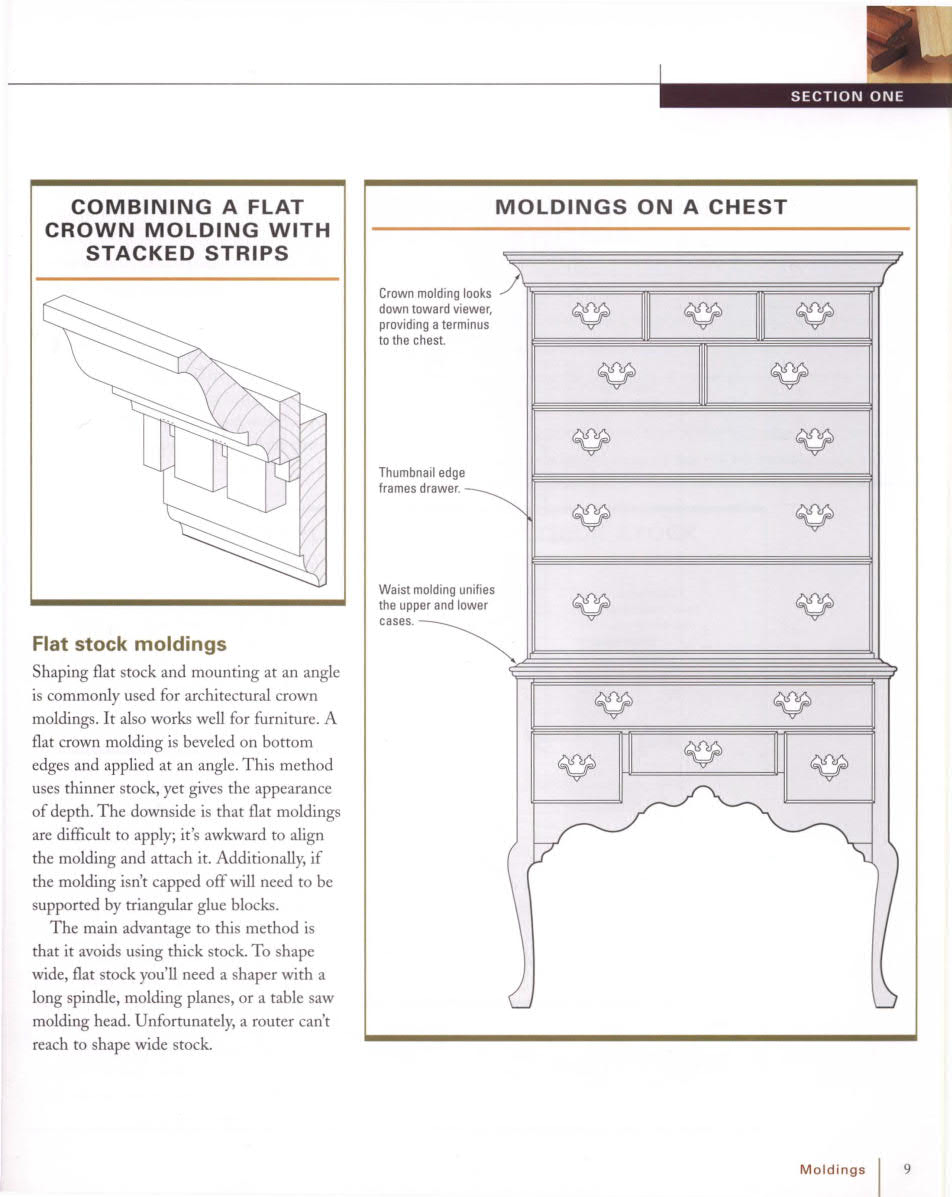 SECTION ONE

COMBINING A FLAT CROWN MOLDING WITH STACKED STRIPS

Flat stock moldings

Shaping flat stock and mounting at an angle is commonly used for architectural crown moldings. It also works well for furniture. A flat crown molding is beveled on bottom edges and applied at an angle. This method uses thinner stock, yet gives the appearance of depth. The downside is that flat moldings are difficult to apply; it's awkward to align the molding and attach it. Additionally, if the molding isn't capped off will need to be supported by triangular glue blocks.

The main advantage to this method is that it avoids using thick stock. To shape wide, flat stock you'll need a shaper with a long spindle, molding planes, or a table saw molding head. Unfortunately, a router can't reach to shape wide stock.

MOLDINGS ON A CHEST

Crown molding looks down toward viewer, providing a terminus to the chest.

Thumbnail edge frames drawer.

Waist molding unifies the upper and lower cases.

Moldings 9